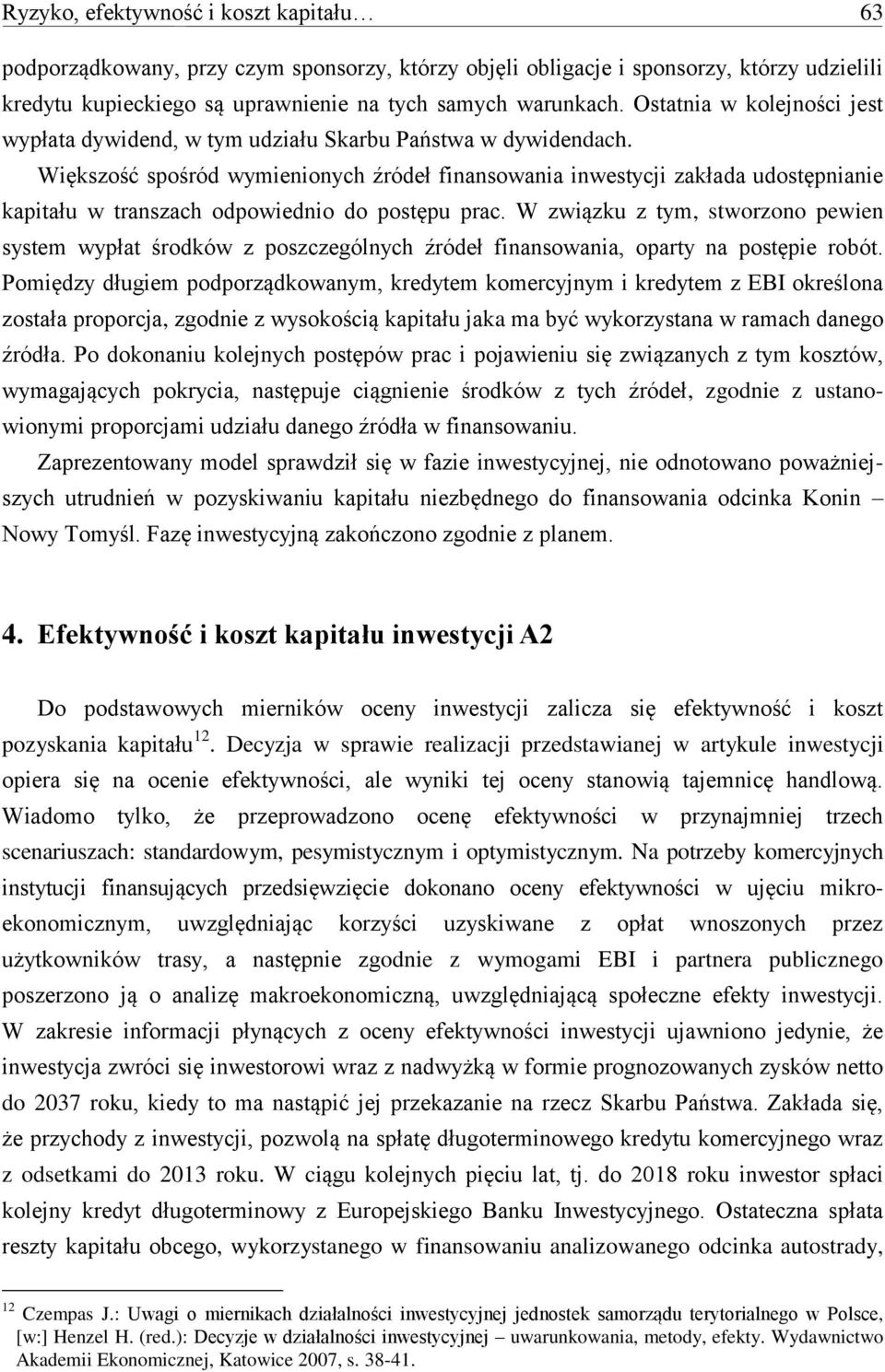 Ryzyko, efektywność i koszt kapitału… 63

podporządkowany, przy czym sponsorzy, którzy objęli obligacje i sponsorzy, którzy udzielili kredytu kupieckiego są uprawnienie na tych samych warunkach. Ostatnia w kolejności jest wypłata dywidend, w tym udziału Skarbu Państwa w dywidendach.

Większość spośród wymienionych źródeł finansowania inwestycji zakłada udostępnianie kapitału w transzach odpowiednio do postępu prac. W związku z tym, stworzono pewien system wypłat środków z poszczególnych źródeł finansowania, oparty na postępie robót. Pomiędzy długiem podporządkowanym, kredytem komercyjnym i kredytem z EBI określona została proporcja, zgodnie z wysokością kapitału jaka ma być wykorzystana w ramach danego źródła. Po dokonaniu kolejnych postępów prac i pojawieniu się związanych z tym kosztów, wymagających pokrycia, następuje ciągnienie środków z tych źródeł, zgodnie z ustanowionymi proporcjami udziału danego źródła w finansowaniu.

Zaprezentowany model sprawdził się w fazie inwestycyjnej, nie odnotowano poważniejszych utrudnień w pozyskiwaniu kapitału niezbędnego do finansowania odcinka Konin – Nowy Tomyśl. Fazę inwestycyjną zakończono zgodnie z planem.

4. Efektywność i koszt kapitału inwestycji A2

Do podstawowych mierników oceny inwestycji zalicza się efektywność i koszt pozyskania kapitału$^{12}$. Decyzja w sprawie realizacji przedstawianej w artykule inwestycji opiera się na ocenie efektywności, ale wyniki tej oceny stanowią tajemnicę handlową. Wiadomo tylko, że przeprowadzono ocenę efektywności w przynajmniej trzech scenariuszach: standardowym, pesymistycznym i optymistycznym. Na potrzeby komercyjnych instytucji finansujących przedsięwzięcie dokonano oceny efektywności w ujęciu mikroekonomicznym, uwzględniając korzyści uzyskiwane z opłat wnoszonych przez użytkowników trasy, a następnie zgodnie z wymogami EBI i partnera publicznego poszerzono ją o analizę makroekonomiczną, uwzględniającą społeczne efekty inwestycji. W zakresie informacji płynących z oceny efektywności inwestycji ujawniono jedynie, że inwestycja zwróci się inwestorowi wraz z nadwyżką w formie prognozowanych zysków netto do 2037 roku, kiedy to ma nastąpić jej przekazanie na rzecz Skarbu Państwa. Zakłada się, że przychody z inwestycji, pozwolą na spłatę długoterminowego kredytu komercyjnego wraz z odsetkami do 2013 roku. W ciągu kolejnych pięciu lat, tj. do 2018 roku inwestor spłaci kolejny kredyt długoterminowy z Europejskiego Banku Inwestycyjnego. Ostateczna spłata reszty kapitału obcego, wykorzystanego w finansowaniu analizowanego odcinka autostrady,

$^{12}$ Czempas J.: Uwagi o miernikach działalności inwestycyjnej jednostek samorządu terytorialnego w Polsce, [w:] Henzel H. (red.): Decyzje w działalności inwestycyjnej – uwarunkowania, metody, efekty. Wydawnictwo Akademii Ekonomicznej, Katowice 2007, s. 38-41.